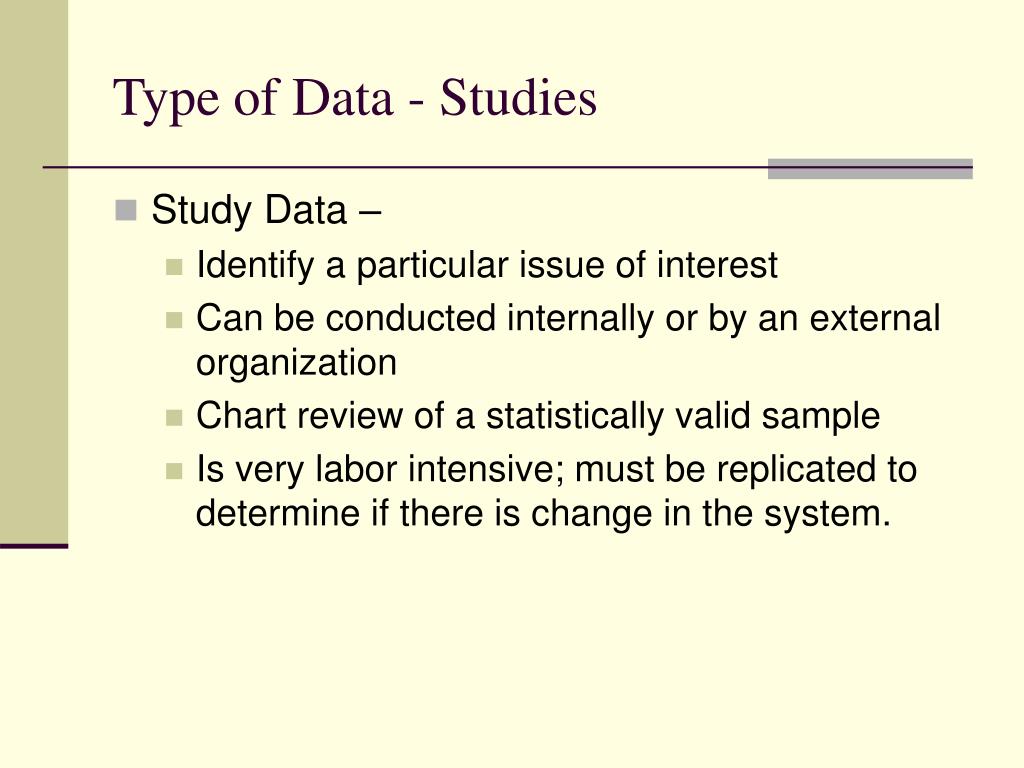 Type of Data - Studies

Study Data –

Identify a particular issue of interest

Can be conducted internally or by an external organization

Chart review of a statistically valid sample

Is very labor intensive; must be replicated to determine if there is change in the system.